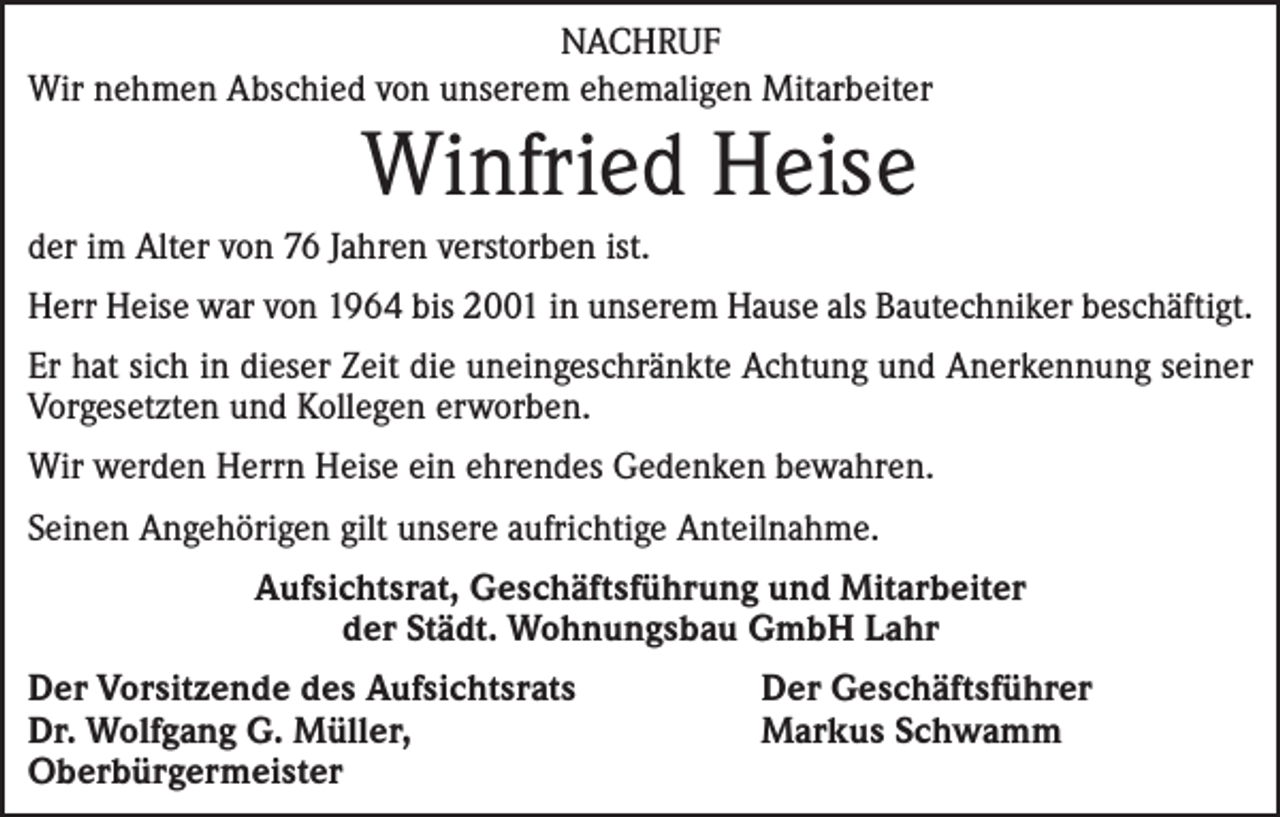 NACHRUF

Wir nehmen Abschied von unserem ehemaligen Mitarbeiter

Winfried Heise

der im Alter von 76 Jahren verstorben ist.

Herr Heise war von 1964 bis 2001 in unserem Hause als Bautechniker beschäftigt.

Er hat sich in dieser Zeit die uneingeschränkte Achtung und Anerkennung seiner Vorgesetzten und Kollegen erworben.

Wir werden Herrn Heise ein ehrendes Gedenken bewahren.

Seinen Angehörigen gilt unsere aufrichtige Anteilnahme.

Aufsichtsrat, Geschäftsführung und Mitarbeiter
der Städt. Wohnungsbau GmbH Lahr

Der Vorsitzende des Aufsichtsrats
Dr. Wolfgang G. Müller,
Oberbürgermeister

Der Geschäftsführer
Markus Schwamm